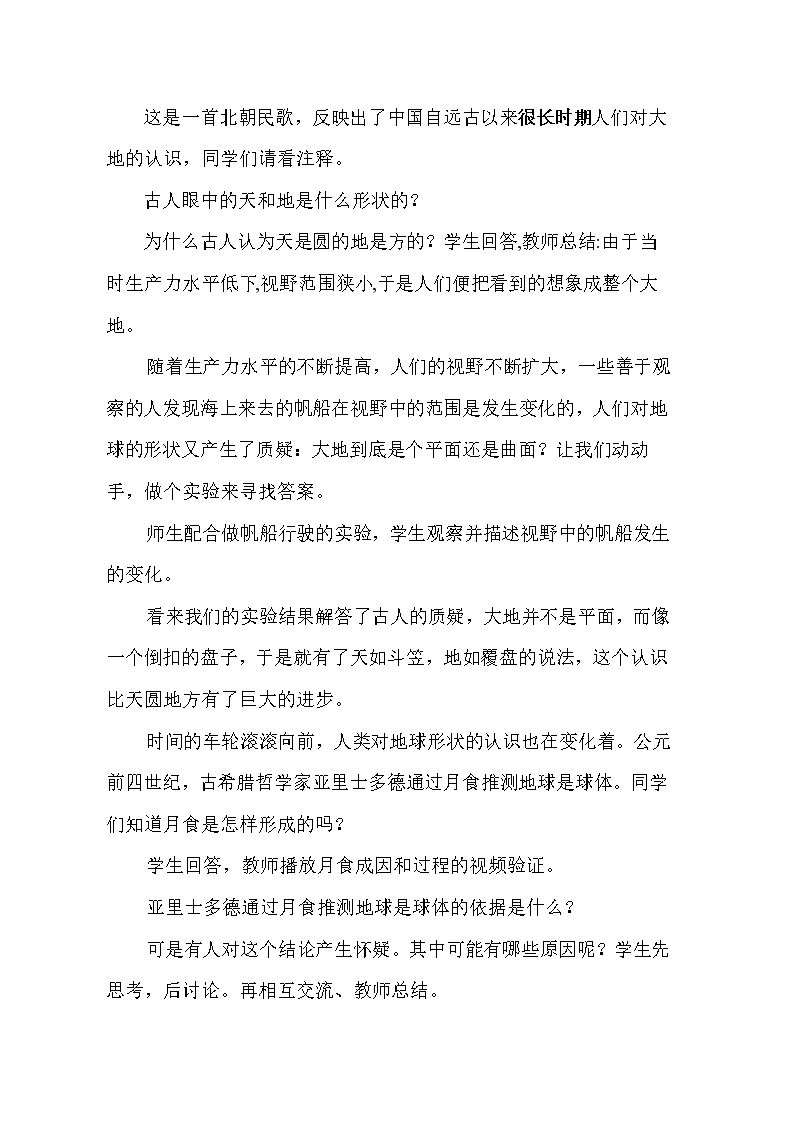 这是一首北朝民歌，反映出了中国自远古以来很长时期人们对大地的认识，同学们请看注释。

古人眼中的天和地是什么形状的？

为什么古人认为天是圆的地是方的？学生回答,教师总结:由于当时生产力水平低下,视野范围狭小,于是人们便把看到的想象成整个大地。

随着生产力水平的不断提高，人们的视野不断扩大，一些善于观察的人发现海上来去的帆船在视野中的范围是发生变化的，人们对地球的形状又产生了质疑：大地到底是个平面还是曲面？让我们动动手，做个实验来寻找答案。

师生配合做帆船行驶的实验，学生观察并描述视野中的帆船发生的变化。

看来我们的实验结果解答了古人的质疑，大地并不是平面，而像一个倒扣的盘子，于是就有了天如斗笠，地如覆盘的说法，这个认识比天圆地方有了巨大的进步。

时间的车轮滚滚向前，人类对地球形状的认识也在变化着。公元前四世纪，古希腊哲学家亚里士多德通过月食推测地球是球体。同学们知道月食是怎样形成的吗？

学生回答，教师播放月食成因和过程的视频验证。

亚里士多德通过月食推测地球是球体的依据是什么？

可是有人对这个结论产生怀疑。其中可能有哪些原因呢？学生先思考，后讨论。再相互交流、教师总结。